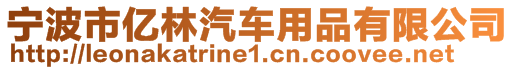 宁波市亿林汽车用品有限公司
http://leonakatrine1.cn.coovee.net